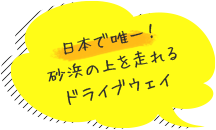 日本で唯一!
砂浜の上を走れる
ドライブウェイ